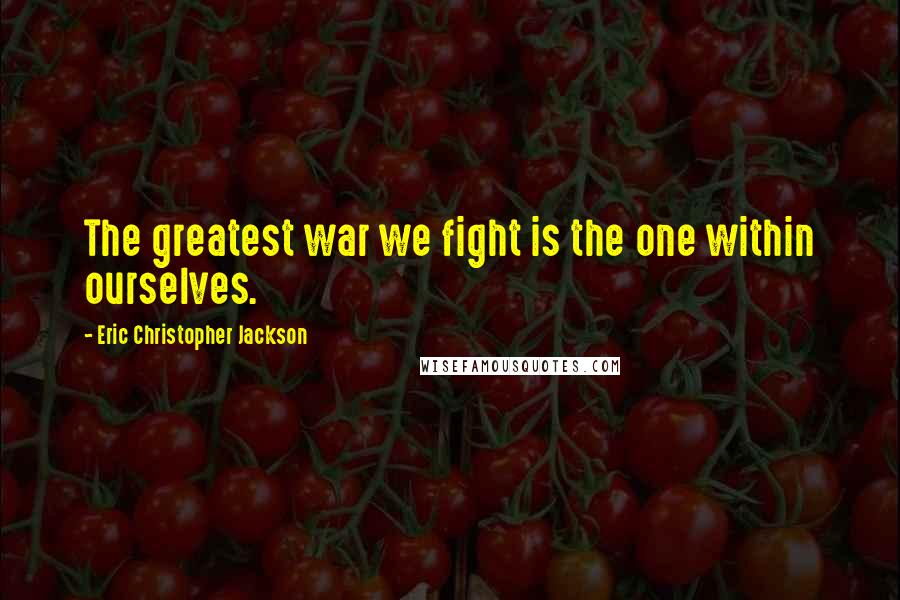 The greatest war we fight is the one within ourselves.

- Eric Christopher Jackson

WISEFAMOUSQUOTES.COM